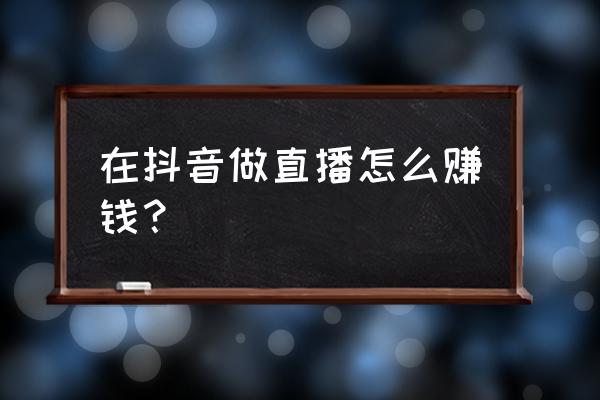 在抖音做直播怎么赚钱？